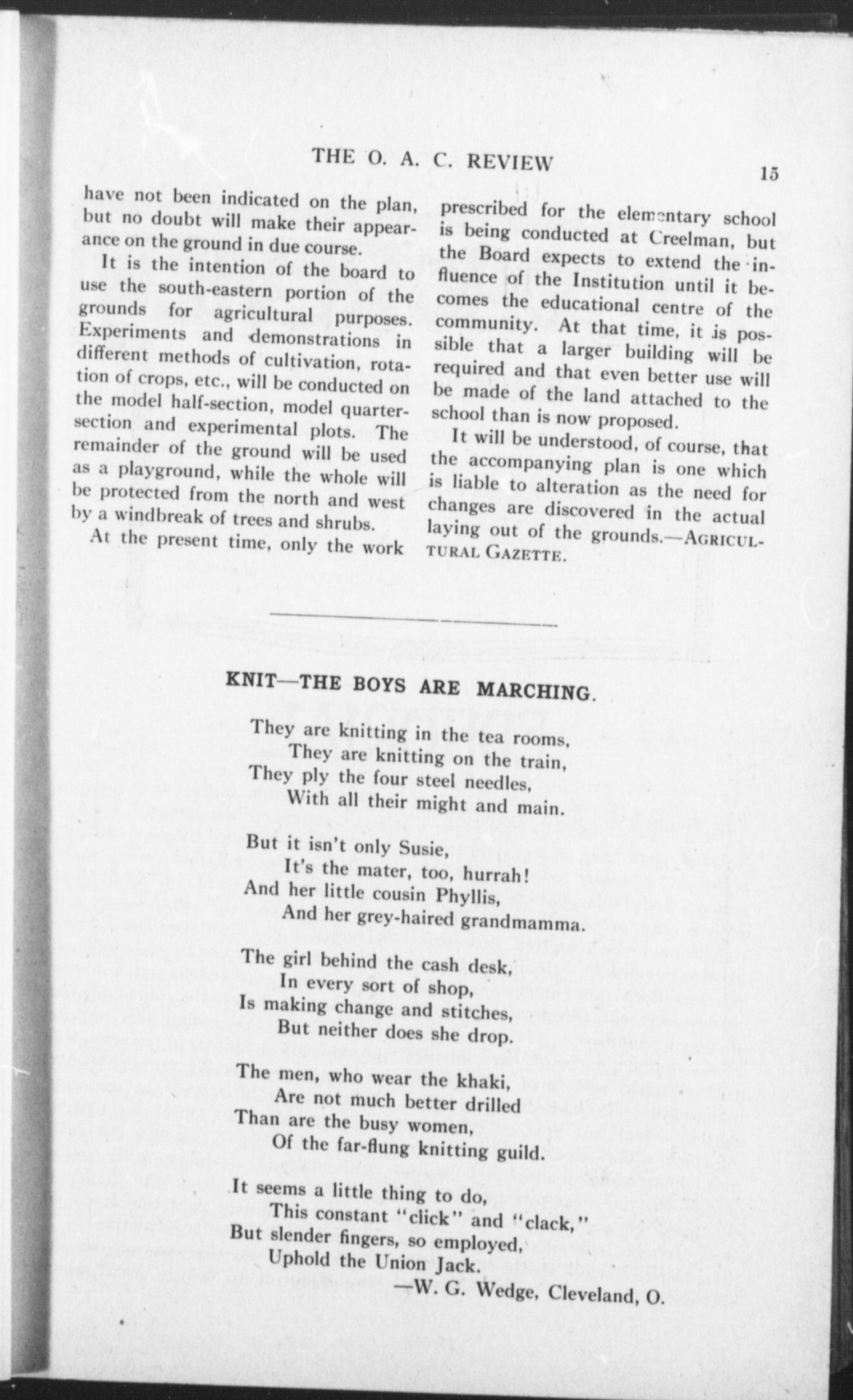 THE O. A. C. REVIEW 15

have not been indicated on the plan, but no doubt will make their appearance on the ground in due course.

It is the intention of the board to use the south-eastern portion of the grounds for agricultural purposes. Experiments and demonstrations in different methods of cultivation, rotation of crops, etc., will be conducted on the model half-section, model quarter-section and experimental plots. The remainder of the ground will be used as a playground, while the whole will be protected from the north and west by a windbreak of trees and shrubs.

At the present time, only the work prescribed for the elementary school is being conducted at Creelman, but the Board expects to extend the influence of the Institution until it becomes the educational centre of the community. At that time, it is possible that a larger building will be required and that even better use will be made of the land attached to the school than is now proposed.

It will be understood, of course, that the accompanying plan is one which is liable to alteration as the need for changes are discovered in the actual laying out of the grounds.—AGRICULTURAL GAZETTE.

KNIT—THE BOYS ARE MARCHING.

They are knitting in the tea rooms,
They are knitting on the train,
They ply the four steel needles,
With all their might and main.

But it isn't only Susie,
It's the mater, too, hurrah!
And her little cousin Phyllis,
And her grey-haired grandmamma.

The girl behind the cash desk,
In every sort of shop,
Is making change and stitches,
But neither does she drop.

The men, who wear the khaki,
Are not much better drilled
Than are the busy women,
Of the far-flung knitting guild.

It seems a little thing to do,
This constant "click" and "clack,"
But slender fingers, so employed,
Uphold the Union Jack.

—W. G. Wedge, Cleveland, O.